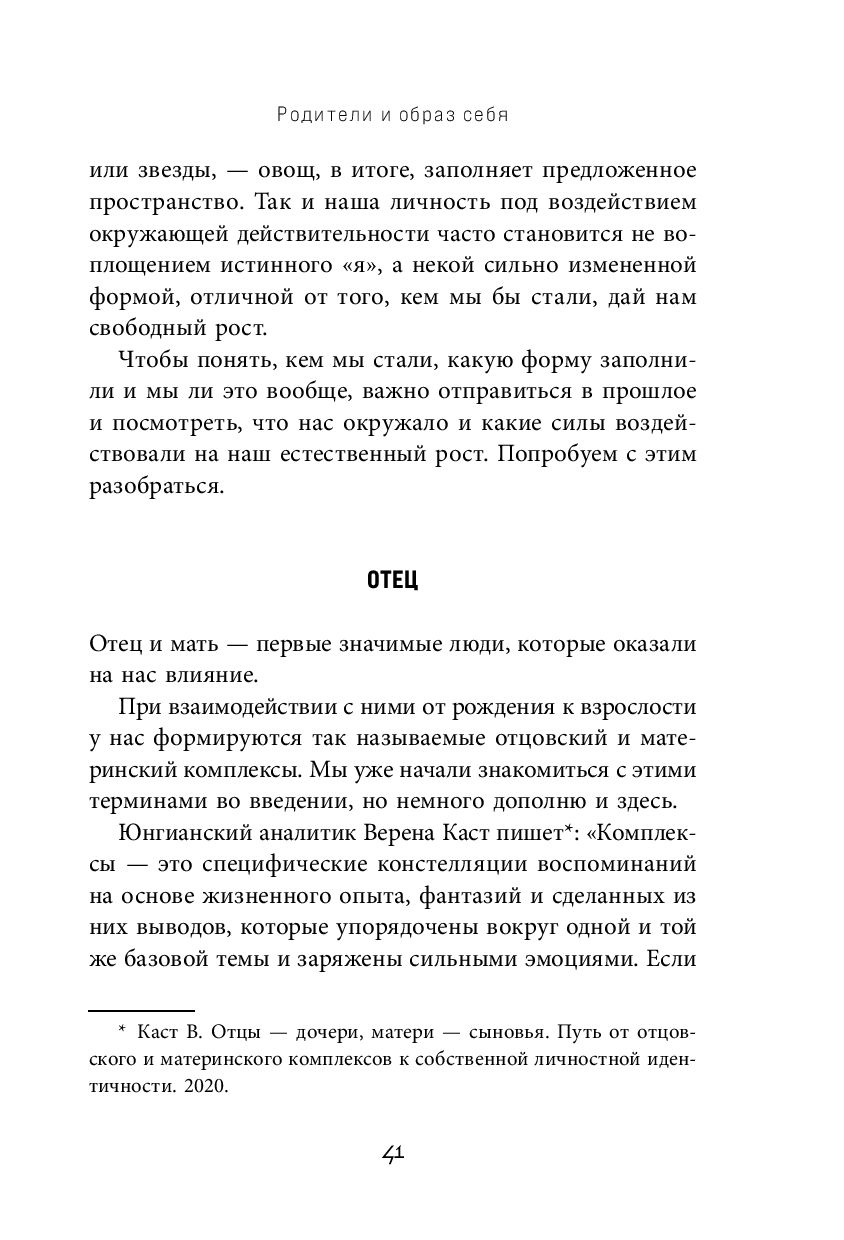 Родители и образ себя

или звезды, — овощ, в итоге, заполняет предложенное пространство. Так и наша личность под воздействием окружающей действительности часто становится не воплощением истинного «я», а некой сильно измененной формой, отличной от того, кем мы бы стали, дай нам свободный рост.

Чтобы понять, кем мы стали, какую форму заполнили и мы ли это вообще, важно отправиться в прошлое и посмотреть, что нас окружало и какие силы воздействовали на наш естественный рост. Попробуем с этим разобраться.

ОТЕЦ

Отец и мать — первые значимые люди, которые оказали на нас влияние.

При взаимодействии с ними от рождения к взрослости у нас формируются так называемые отцовский и материнский комплексы. Мы уже начали знакомиться с этими терминами во введении, но немного дополню и здесь.

Юнгианский аналитик Верена Каст пишет*: «Комплексы — это специфические констелляции воспоминаний на основе жизненного опыта, фантазий и сделанных из них выводов, которые упорядочены вокруг одной и той же базовой темы и заряжены сильными эмоциями. Если

* Каст В. Отцы — дочери, матери — сыновья. Путь от отцовского и материнского комплексов к собственной личностной идентичности. 2020.

41